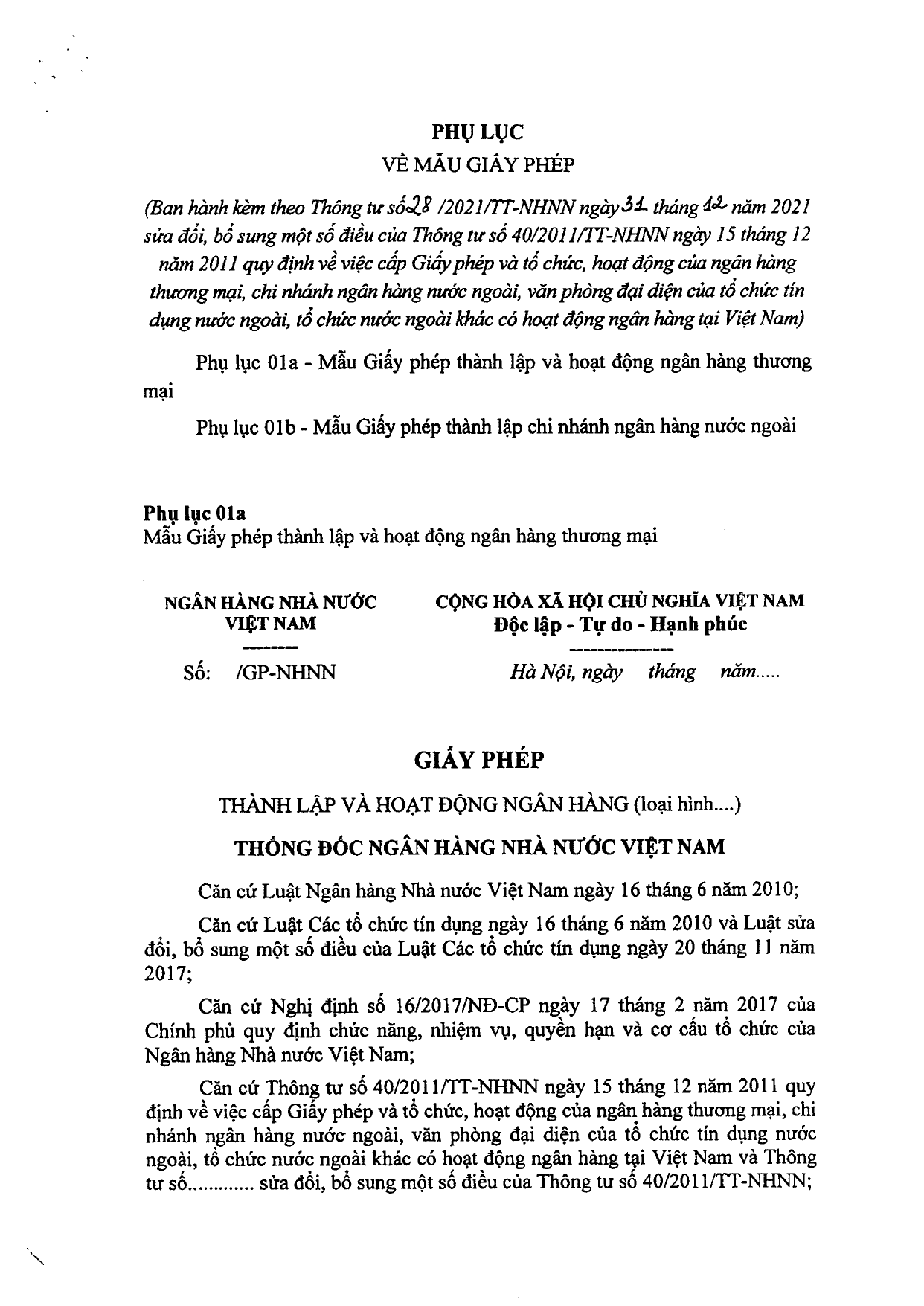 PHỤ LỤC
VỀ MẪU GIẤY PHÉP

(Ban hành kèm theo Thông tư số 28 /2021/TT-NHNN ngày 31 tháng 12 năm 2021 sửa đổi, bổ sung một số điều của Thông tư số 40/2011/TT-NHNN ngày 15 tháng 12 năm 2011 quy định về việc cấp Giấy phép và tổ chức, hoạt động của ngân hàng thương mại, chi nhánh ngân hàng nước ngoài, văn phòng đại diện của tổ chức tín dụng nước ngoài, tổ chức nước ngoài khác có hoạt động ngân hàng tại Việt Nam)

Phụ lục 01a - Mẫu Giấy phép thành lập và hoạt động ngân hàng thương mại

Phụ lục 01b - Mẫu Giấy phép thành lập chi nhánh ngân hàng nước ngoài

Phụ lục 01a
Mẫu Giấy phép thành lập và hoạt động ngân hàng thương mại

NGÂN HÀNG NHÀ NƯỚC
VIỆT NAM
--------
Số: /GP-NHNN

CỘNG HÒA XÃ HỘI CHỦ NGHĨA VIỆT NAM
Độc lập - Tự do - Hạnh phúc
---------------
Hà Nội, ngày tháng năm.....

GIẤY PHÉP

THÀNH LẬP VÀ HOẠT ĐỘNG NGÂN HÀNG (loại hình....)

THỐNG ĐỐC NGÂN HÀNG NHÀ NƯỚC VIỆT NAM

Căn cứ Luật Ngân hàng Nhà nước Việt Nam ngày 16 tháng 6 năm 2010;

Căn cứ Luật Các tổ chức tín dụng ngày 16 tháng 6 năm 2010 và Luật sửa đổi, bổ sung một số điều của Luật Các tổ chức tín dụng ngày 20 tháng 11 năm 2017;

Căn cứ Nghị định số 16/2017/NĐ-CP ngày 17 tháng 2 năm 2017 của Chính phủ quy định chức năng, nhiệm vụ, quyền hạn và cơ cấu tổ chức của Ngân hàng Nhà nước Việt Nam;

Căn cứ Thông tư số 40/2011/TT-NHNN ngày 15 tháng 12 năm 2011 quy định về việc cấp Giấy phép và tổ chức, hoạt động của ngân hàng thương mại, chi nhánh ngân hàng nước ngoài, văn phòng đại diện của tổ chức tín dụng nước ngoài, tổ chức nước ngoài khác có hoạt động ngân hàng tại Việt Nam và Thông tư số............ sửa đổi, bổ sung một số điều của Thông tư số 40/2011/TT-NHNN;